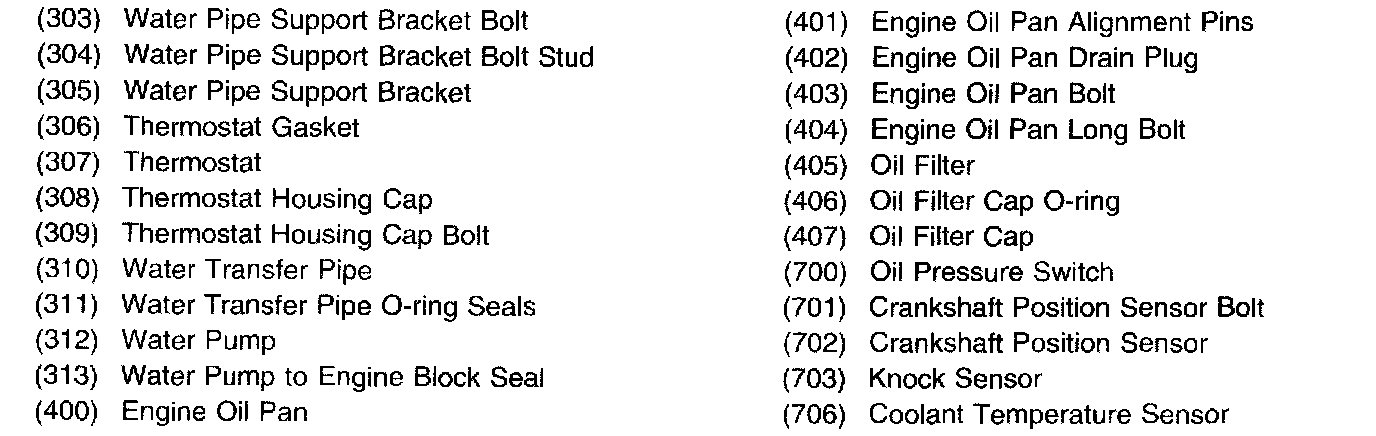 (303) Water Pipe Support Bracket Bolt
(304) Water Pipe Support Bracket Bolt Stud
(305) Water Pipe Support Bracket
(306) Thermostat Gasket
(307) Thermostat
(308) Thermostat Housing Cap
(309) Thermostat Housing Cap Bolt
(310) Water Transfer Pipe
(311) Water Transfer Pipe O-ring Seals
(312) Water Pump
(313) Water Pump to Engine Block Seal
(400) Engine Oil Pan

(401) Engine Oil Pan Alignment Pins
(402) Engine Oil Pan Drain Plug
(403) Engine Oil Pan Bolt
(404) Engine Oil Pan Long Bolt
(405) Oil Filter
(406) Oil Filter Cap O-ring
(407) Oil Filter Cap
(700) Oil Pressure Switch
(701) Crankshaft Position Sensor Bolt
(702) Crankshaft Position Sensor
(703) Knock Sensor
(706) Coolant Temperature Sensor